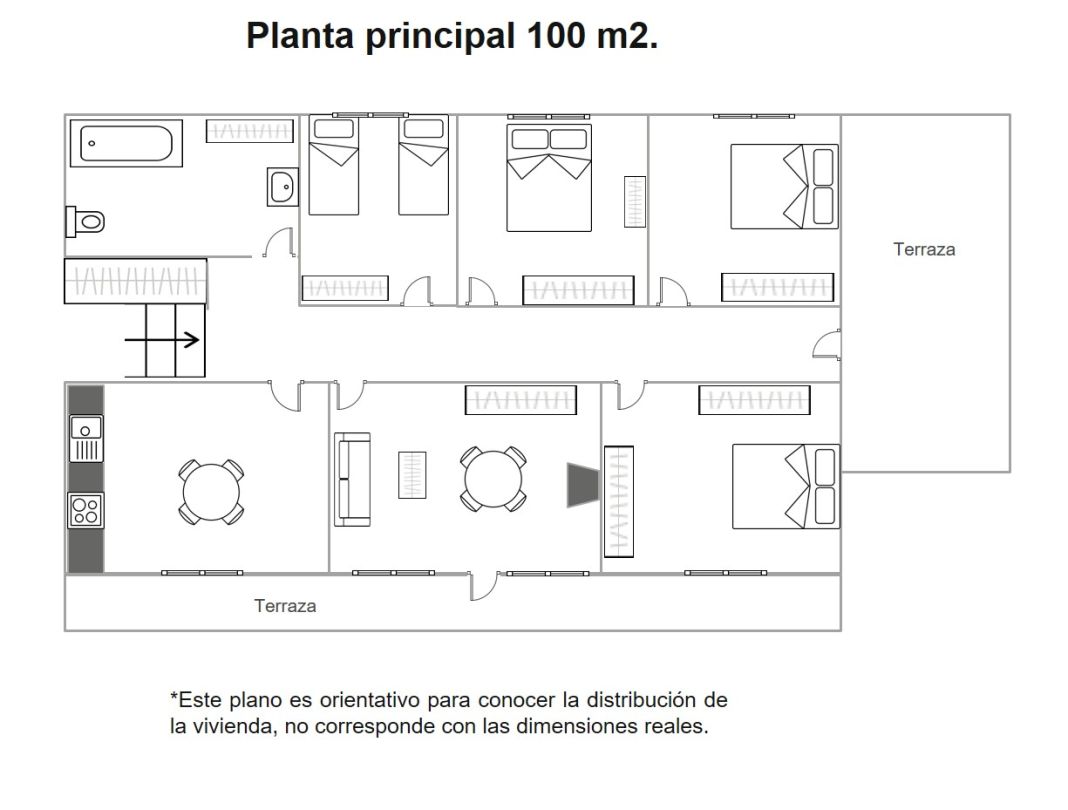 Planta principal 100 m2.

Terraza

Terraza

*Este plano es orientativo para conocer la distribución de la vivienda, no corresponde con las dimensiones reales.